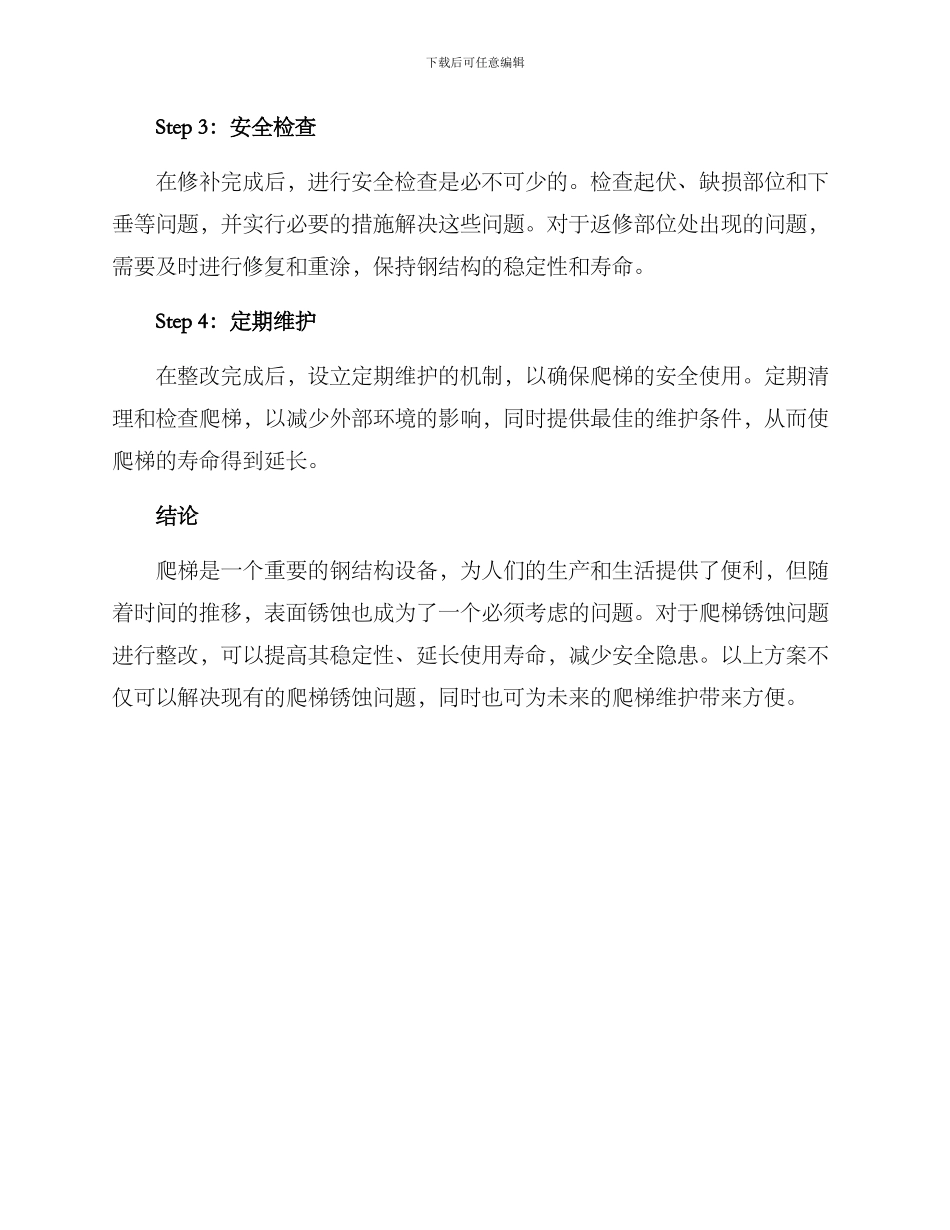 下载后可任意编辑

Step 3：安全检查

在修补完成后，进行安全检查是必不可少的。检查起伏、缺损部位和下垂等问题，并实行必要的措施解决这些问题。对于返修部位处出现的问题，需要及时进行修复和重涂，保持钢结构的稳定性和寿命。

Step 4：定期维护

在整改完成后，设立定期维护的机制，以确保爬梯的安全使用。定期清理和检查爬梯，以减少外部环境的影响，同时提供最佳的维护条件，从而使爬梯的寿命得到延长。

结论

爬梯是一个重要的钢结构设备，为人们的生产和生活提供了便利，但随着时间的推移，表面锈蚀也成为了一个必须考虑的问题。对于爬梯锈蚀问题进行整改，可以提高其稳定性、延长使用寿命，减少安全隐患。以上方案不仅可以解决现有的爬梯锈蚀问题，同时也可为未来的爬梯维护带来方便。